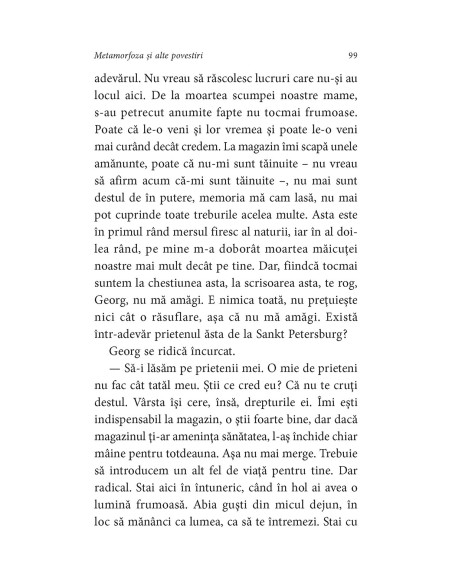 Metamorfoza și alte povestiri 99

adevărul. Nu vreau să răscolesc lucruri care nu-și au locul aici. De la moartea scumpei noastre mame, s-au petrecut anumite fapte nu tocmai frumoase. Poate că le-o veni și lor vremea și poate le-o veni mai curând decât credem. La magazin îmi scapă unele amănunte, poate că nu-mi sunt tăinuite – nu vreau să afirm acum că-mi sunt tăinuite –, nu mai sunt destul de în putere, memoria mă cam lasă, nu mai pot cuprinde toate treburile acelea multe. Asta este în primul rând mersul firesc al naturii, iar în al doilea rând, pe mine m-a doborât moartea măicuței noastre mai mult decât pe tine. Dar, fiindcă tocmai suntem la chestiunea asta, la scrisoarea asta, te rog, Georg, nu mă amăgi. E nimica toată, nu prețuiește nici cât o răsuflare, așa că nu mă amăgi. Există într-adevăr prietenul ăsta de la Sankt Petersburg?

Georg se ridică încurcat.

— Să-i lăsăm pe prietenii mei. O mie de prieteni nu fac cât tatăl meu. Știi ce cred eu? Că nu te cruți destul. Vârsta își cere, însă, drepturile ei. Îmi ești indispensabil la magazin, o știi foarte bine, dar dacă magazinul ți-ar amenința sănătatea, l-aș închide chiar mâine pentru totdeauna. Așa nu mai merge. Trebuie să introducem un alt fel de viață pentru tine. Dar radical. Stai aici în întuneric, când în hol ai avea o lumină frumoasă. Abia guști din micul dejun, în loc să mănânci ca lumea, ca să te întremezi. Stai cu